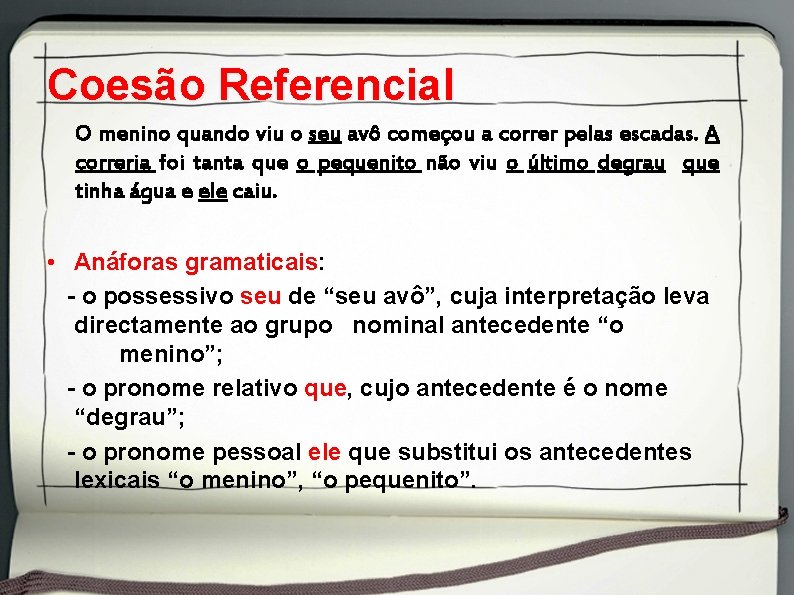 Coesão Referencial

O menino quando viu o seu avô começou a correr pelas escadas. A correria foi tanta que o pequenito não viu o último degrau que tinha água e ele caiu.

• Anáforas gramaticais:

- o possessivo seu de “seu avô”, cuja interpretação leva directamente ao grupo nominal antecedente “o menino”;

- o pronome relativo que, cujo antecedente é o nome “degrau”;

- o pronome pessoal ele que substitui os antecedentes lexicais “o menino”, “o pequenito”.